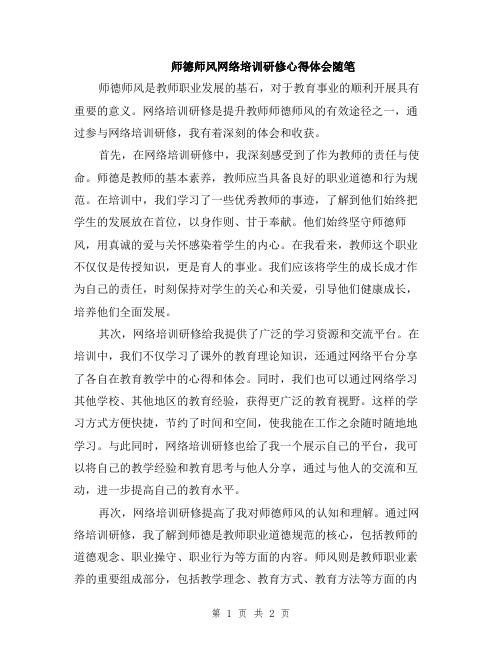 师德师风网络培训研修心得体会随笔

师德师风是教师职业发展的基石，对于教育事业的顺利开展具有重要的意义。网络培训研修是提升教师师德师风的有效途径之一，通过参与网络培训研修，我有着深刻的体会和收获。

首先，在网络培训研修中，我深刻感受到了作为教师的责任与使命。师德是教师的基本素养，教师应当具备良好的职业道德和行为规范。在培训中，我们学习了一些优秀教师的事迹，了解到他们始终把学生的发展放在首位，以身作则、甘于奉献。他们始终坚守师德师风，用真诚的爱与关怀感染着学生的内心。在我看来，教师这个职业不仅仅是传授知识，更是育人的事业。我们应该将学生的成长成才作为自己的责任，时刻保持对学生的关心和关爱，引导他们健康成长，培养他们全面发展。

其次，网络培训研修给我提供了广泛的学习资源和交流平台。在培训中，我们不仅学习了课外的教育理论知识，还通过网络平台分享了各自在教育教学中的心得和体会。同时，我们也可以通过网络学习其他学校、其他地区的教育经验，获得更广泛的教育视野。这样的学习方式方便快捷，节约了时间和空间，使我能在工作之余随时随地地学习。与此同时，网络培训研修也给了我一个展示自己的平台，我可以将自己的教学经验和教育思考与他人分享，通过与他人的交流和互动，进一步提高自己的教育水平。

再次，网络培训研修提高了我对师德师风的认知和理解。通过网络培训研修，我了解到师德是教师职业道德规范的核心，包括教师的道德观念、职业操守、职业行为等方面的内容。师风则是教师职业素养的重要组成部分，包括教学理念、教育方式、教育方法等方面的内

第 1 页 共 2 页